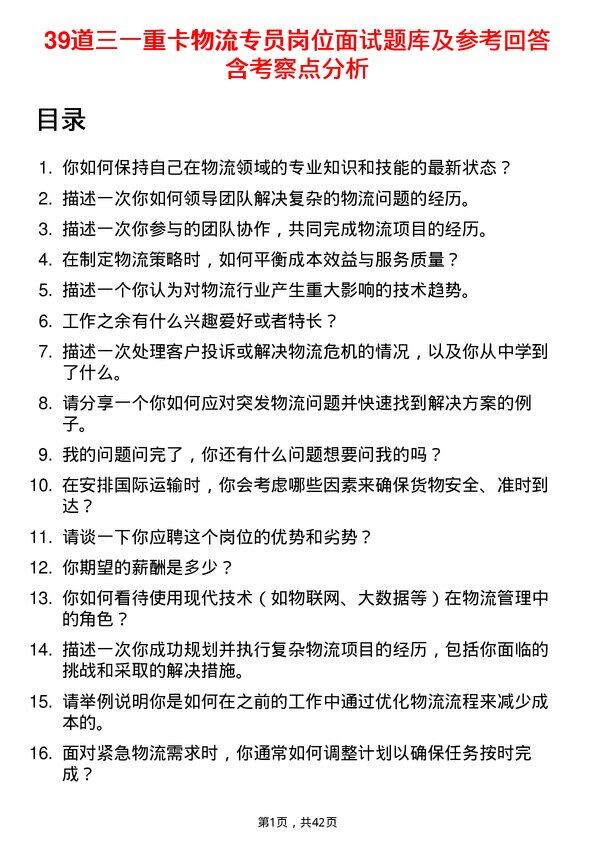 39道三一重卡物流专员岗位面试题库及参考回答含考察点分析

目录

1. 你如何保持自己在物流领域的专业知识和技能的最新状态？
2. 描述一次你如何领导团队解决复杂的物流问题的经历。
3. 描述一次你参与的团队协作，共同完成物流项目的经历。
4. 在制定物流策略时，如何平衡成本效益与服务质量？
5. 描述一个你认为对物流行业产生重大影响的技术趋势。
6. 工作之余有什么兴趣爱好或者特长？
7. 描述一次处理客户投诉或解决物流危机的情况，以及你从中学到了什么。
8. 请分享一个你如何应对突发物流问题并快速找到解决方案的例子。
9. 我的问题问完了，你还有什么问题想要问我的吗？
10. 在安排国际运输时，你会考虑哪些因素来确保货物安全、准时到达？
11. 请谈一下你应聘这个岗位的优势和劣势？
12. 你期望的薪酬是多少？
13. 你如何看待使用现代技术（如物联网、大数据等）在物流管理中的角色？
14. 描述一次你成功规划并执行复杂物流项目的经历，包括你面临的挑战和采取的解决措施。
15. 请举例说明你是如何在之前的工作中通过优化物流流程来减少成本的。
16. 面对紧急物流需求时，你通常如何调整计划以确保任务按时完成？

第1页，共42页